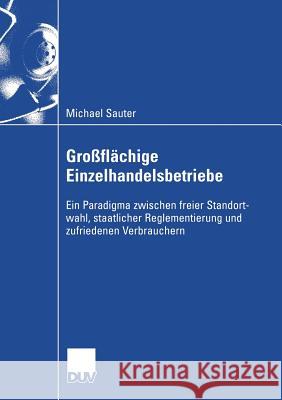 Michael Sauter

Großflächige Einzelhandelsbetriebe

Ein Paradigma zwischen freier Standortwahl, staatlicher Reglementierung und zufriedenen Verbrauchern

DUV

Kraina Książek